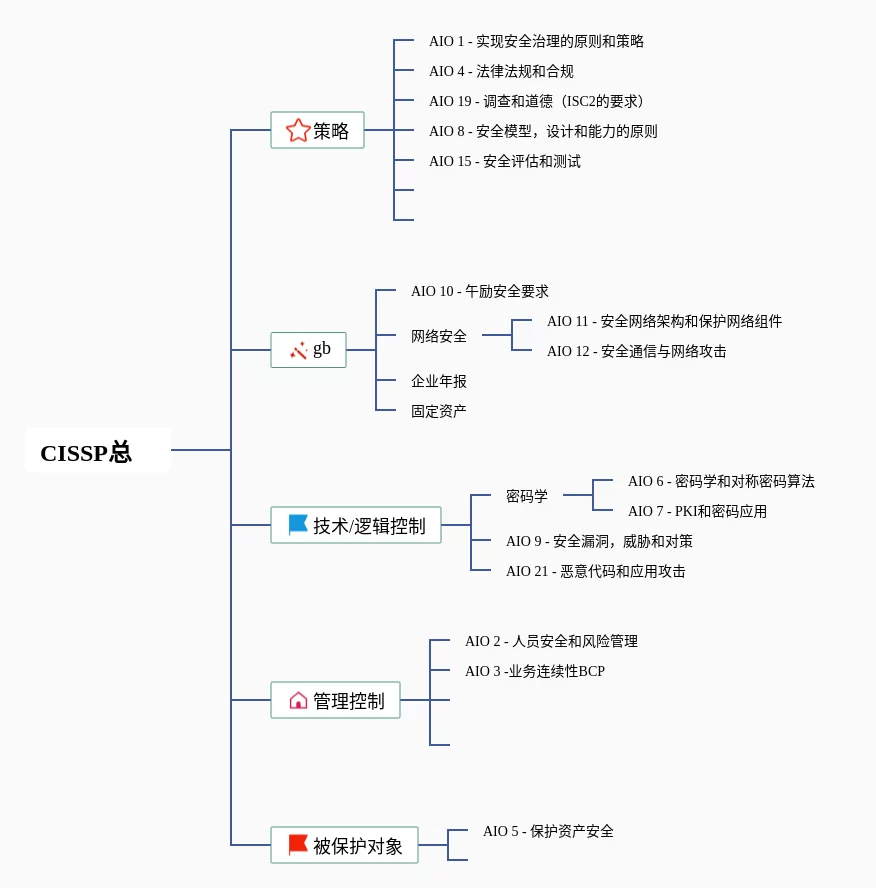 CISSP总

策略
AIO 1 - 实现安全治理的原则和策略
AIO 4 - 法律法规和合规
AIO 19 - 调查和道德（ISC2的要求）
AIO 8 - 安全模型，设计和能力的原则
AIO 15 - 安全评估和测试

gb
AIO 10 - 午励安全要求
网络安全
AIO 11 - 安全网络架构和保护网络组件
AIO 12 - 安全通信与网络攻击
企业年报
固定资产

技术/逻辑控制
密码学
AIO 6 - 密码学和对称密码算法
AIO 7 - PKI和密码应用
AIO 9 - 安全漏洞，威胁和对策
AIO 21 - 恶意代码和应用攻击

管理控制
AIO 2 - 人员安全和风险管理
AIO 3 -业务连续性BCP

被保护对象
AIO 5 - 保护资产安全